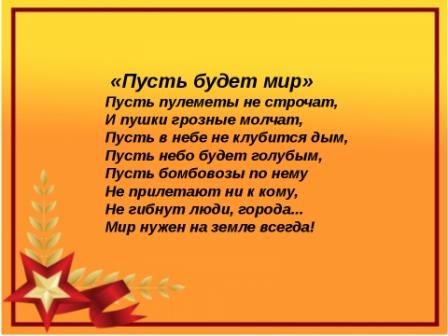 «Пусть будет мир»

Пусть пулеметы не строчат,
И пушки грозные молчат,
Пусть в небе не клубится дым,
Пусть небо будет голубым,
Пусть бомбовозы по нему
Не прилетают ни к кому,
Не гибнут люди, города...
Мир нужен на земле всегда!